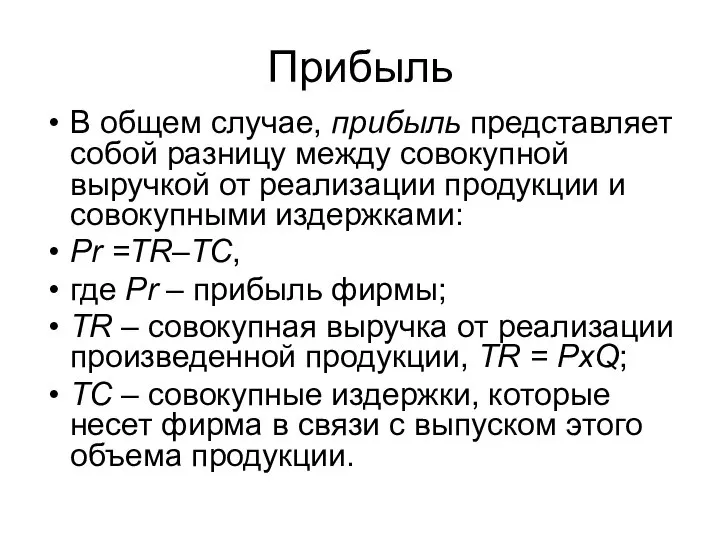 Прибыль

• В общем случае, прибыль представляет собой разницу между совокупной выручкой от реализации продукции и совокупными издержками:
• $Pr = TR – TC$,
• где $Pr$ – прибыль фирмы;
• $TR$ – совокупная выручка от реализации произведенной продукции, $TR = PxQ$;
• $TC$ – совокупные издержки, которые несет фирма в связи с выпуском этого объема продукции.